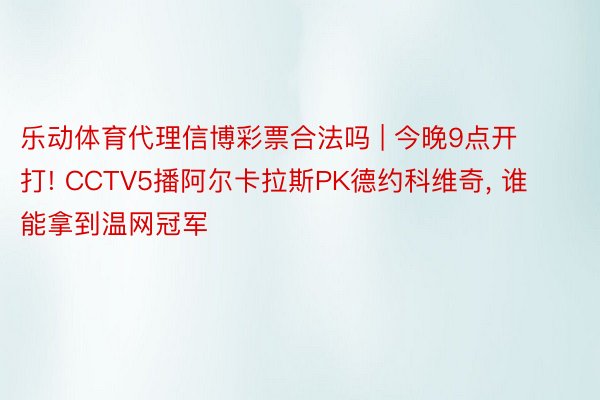 乐动体育代理信博彩票合法吗 | 今晚9点开打! CCTV5播阿尔卡拉斯PK德约科维奇, 谁能拿到温网冠军